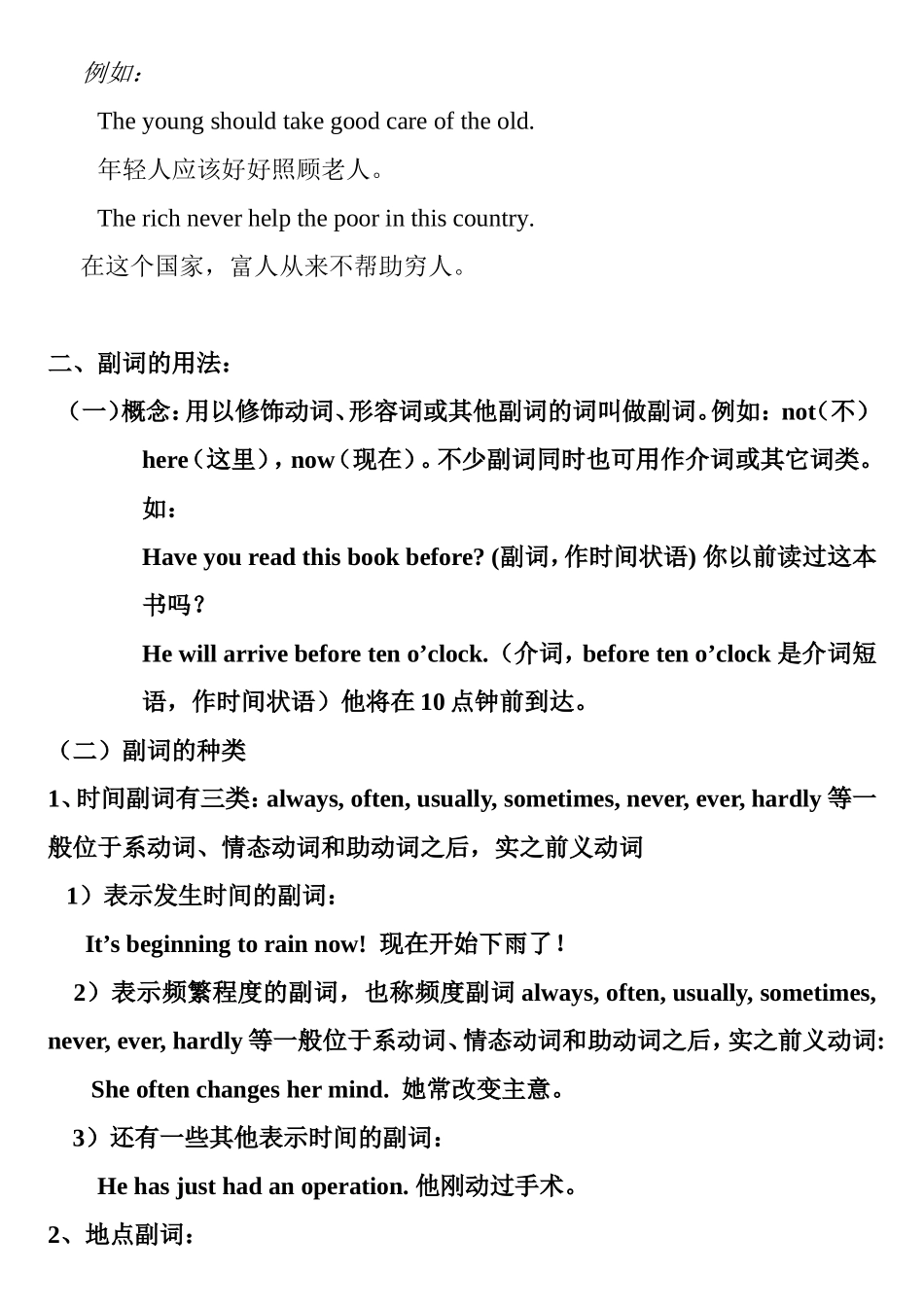 例如：

The young should take good care of the old.

年轻人应该好好照顾老人。

The rich never help the poor in this country.

在这个国家，富人从来不帮助穷人。

二、副词的用法：

（一）概念：用以修饰动词、形容词或其他副词的词叫做副词。例如：not（不）here（这里），now（现在）。不少副词同时也可用作介词或其它词类。如：

Have you read this book before? (副词，作时间状语) 你以前读过这本书吗？

He will arrive before ten o’clock.（介词，before ten o’clock 是介词短语，作时间状语）他将在 10 点钟前到达。

（二）副词的种类

1、时间副词有三类：always, often, usually, sometimes, never, ever, hardly 等一般位于系动词、情态动词和助动词之后，实之前义动词

1）表示发生时间的副词：

It’s beginning to rain now! 现在开始下雨了！

2）表示频繁程度的副词，也称频度副词 always, often, usually, sometimes, never, ever, hardly 等一般位于系动词、情态动词和助动词之后，实之前义动词：

She often changes her mind. 她常改变主意。

3）还有一些其他表示时间的副词：

He has just had an operation. 他刚动过手术。

2、地点副词：